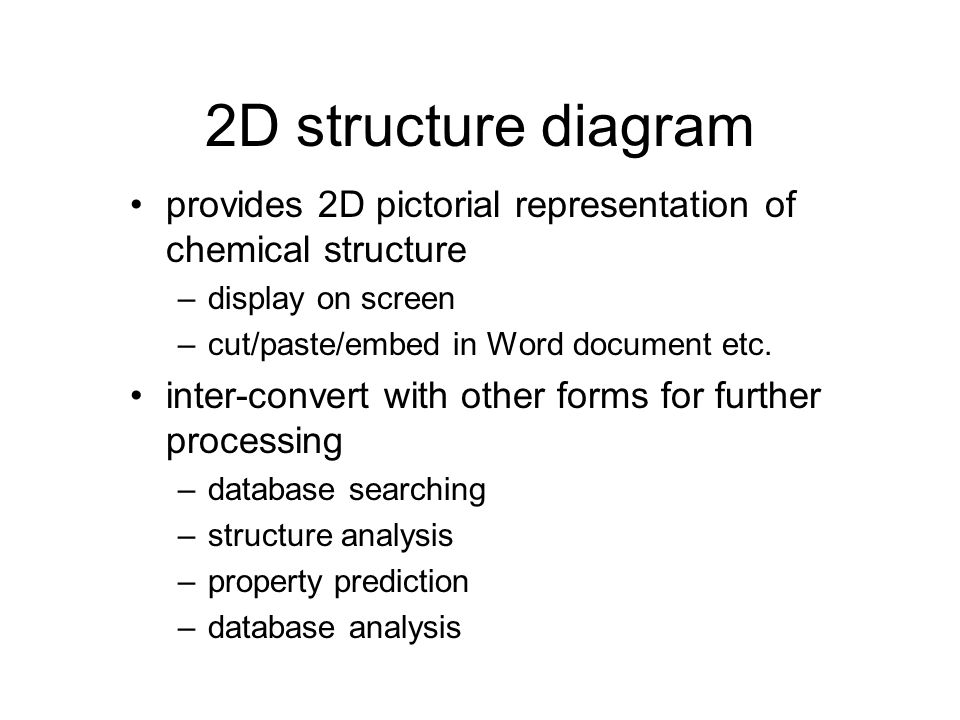 2D structure diagram

• provides 2D pictorial representation of chemical structure
  – display on screen
  – cut/paste/embed in Word document etc.
• inter-convert with other forms for further processing
  – database searching
  – structure analysis
  – property prediction
  – database analysis